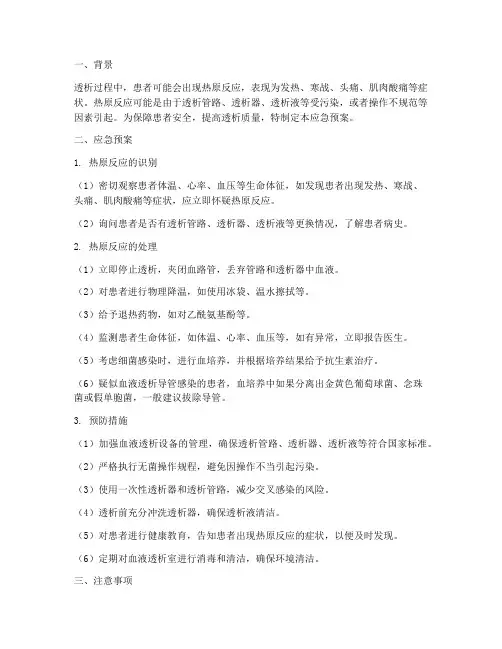 一、背景

透析过程中，患者可能会出现热原反应，表现为发热、寒战、头痛、肌肉酸痛等症状。热原反应可能是由于透析管路、透析器、透析液等受污染，或者操作不规范等因素引起。为保障患者安全，提高透析质量，特制定本应急预案。

二、应急预案

1. 热原反应的识别

（1）密切观察患者体温、心率、血压等生命体征，如发现患者出现发热、寒战、头痛、肌肉酸痛等症状，应立即怀疑热原反应。

（2）询问患者是否有透析管路、透析器、透析液等更换情况，了解患者病史。

2. 热原反应的处理

（1）立即停止透析，夹闭血路管，丢弃管路和透析器中血液。

（2）对患者进行物理降温，如使用冰袋、温水擦拭等。

（3）给予退热药物，如对乙酰氨基酚等。

（4）监测患者生命体征，如体温、心率、血压等，如有异常，立即报告医生。

（5）考虑细菌感染时，进行血培养，并根据培养结果给予抗生素治疗。

（6）疑似血液透析导管感染的患者，血培养中如果分离出金黄色葡萄球菌、念珠菌或假单胞菌，一般建议拔除导管。

3. 预防措施

（1）加强血液透析设备的管理，确保透析管路、透析器、透析液等符合国家标准。

（2）严格执行无菌操作规程，避免因操作不当引起污染。

（3）使用一次性透析器和透析管路，减少交叉感染的风险。

（4）透析前充分冲洗透析器，确保透析液清洁。

（5）对患者进行健康教育，告知患者出现热原反应的症状，以便及时发现。

（6）定期对血液透析室进行消毒和清洁，确保环境清洁。

三、注意事项